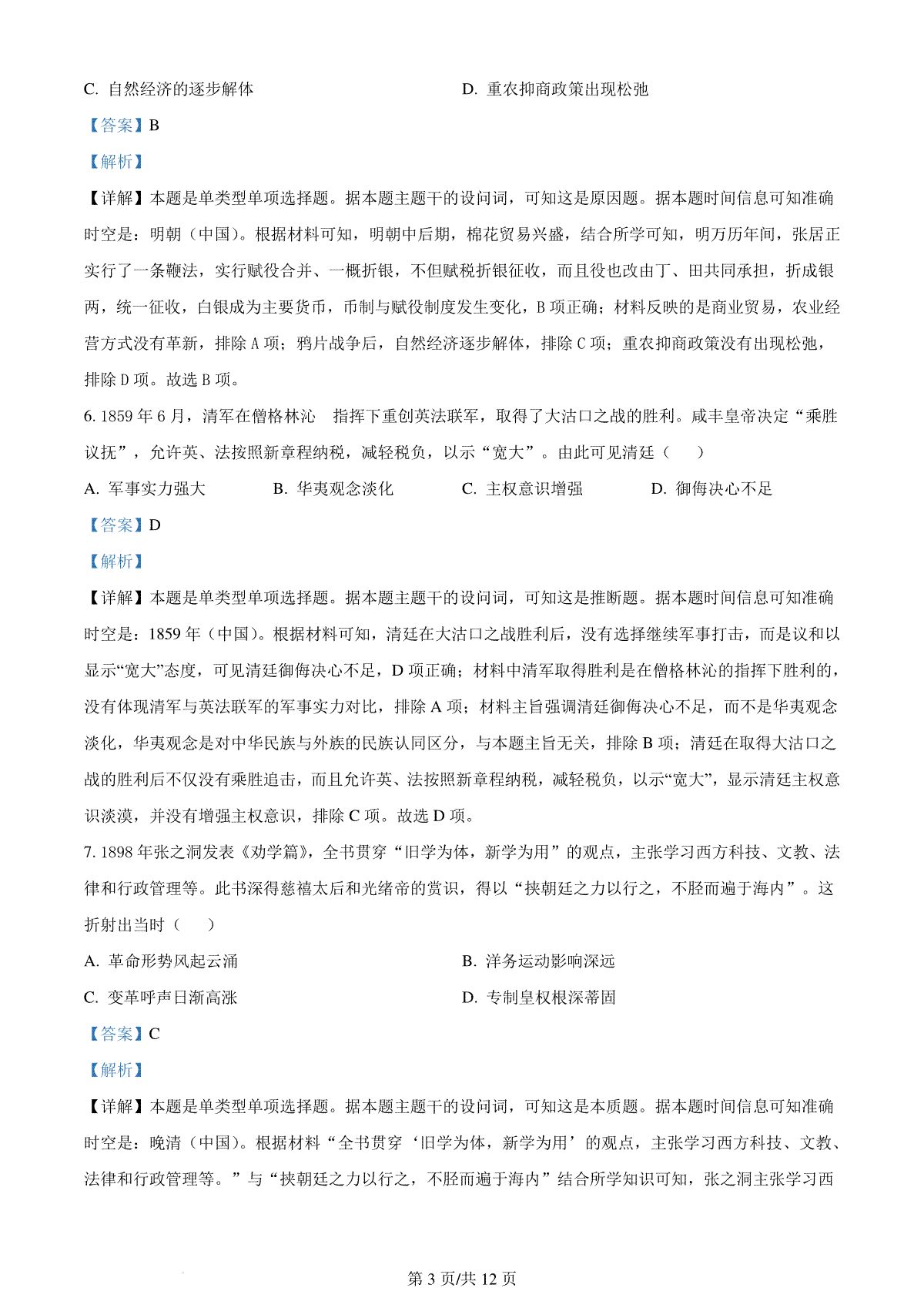 C. 自然经济的逐步解体　　D. 重农抑商政策出现松弛

【答案】B

【解析】

【详解】本题是单类型单项选择题。据本题主题干的设问词，可知这是原因题。据本题时间信息可知准确时空是：明朝（中国）。根据材料可知，明朝中后期，棉花贸易兴盛，结合所学可知，明万历年间，张居正实行了一条鞭法，实行赋役合并、一概折银，不但赋税折银征收，而且役也改由丁、田共同承担，折成银两，统一征收，白银成为主要货币，币制与赋役制度发生变化，B 项正确；材料反映的是商业贸易，农业经营方式没有革新，排除 A 项；鸦片战争后，自然经济逐步解体，排除 C 项；重农抑商政策没有出现松弛，排除 D 项。故选 B 项。

6. 1859 年 6 月，清军在僧格林沁　指挥下重创英法联军，取得了大沽口之战的胜利。咸丰皇帝决定“乘胜议抚”，允许英、法按照新章程纳税，减轻税负，以示“宽大”。由此可见清廷（　　）

A. 军事实力强大　　B. 华夷观念淡化　　C. 主权意识增强　　D. 御侮决心不足

【答案】D

【解析】

【详解】本题是单类型单项选择题。据本题主题干的设问词，可知这是推断题。据本题时间信息可知准确时空是：1859 年（中国）。根据材料可知，清廷在大沽口之战胜利后，没有选择继续军事打击，而是议和以显示“宽大”态度，可见清廷御侮决心不足，D 项正确；材料中清军取得胜利是在僧格林沁的指挥下胜利的，没有体现清军与英法联军的军事实力对比，排除 A 项；材料主旨强调清廷御侮决心不足，而不是华夷观念淡化，华夷观念是对中华民族与外族的民族认同区分，与本题主旨无关，排除 B 项；清廷在取得大沽口之战的胜利后不仅没有乘胜追击，而且允许英、法按照新章程纳税，减轻税负，以示“宽大”，显示清廷主权意识淡漠，并没有增强主权意识，排除 C 项。故选 D 项。

7. 1898 年张之洞发表《劝学篇》，全书贯穿“旧学为体，新学为用”的观点，主张学习西方科技、文教、法律和行政管理等。此书深得慈禧太后和光绪帝的赏识，得以“挟朝廷之力以行之，不胫而遍于海内”。这折射出当时（　　）

A. 革命形势风起云涌　　B. 洋务运动影响深远

C. 变革呼声日渐高涨　　D. 专制皇权根深蒂固

【答案】C

【解析】

【详解】本题是单类型单项选择题。据本题主题干的设问词，可知这是本质题。据本题时间信息可知准确时空是：晚清（中国）。根据材料“全书贯穿‘旧学为体，新学为用’的观点，主张学习西方科技、文教、法律和行政管理等。”与“挟朝廷之力以行之，不胫而遍于海内”结合所学知识可知，张之洞主张学习西

第 3 页/共 12 页